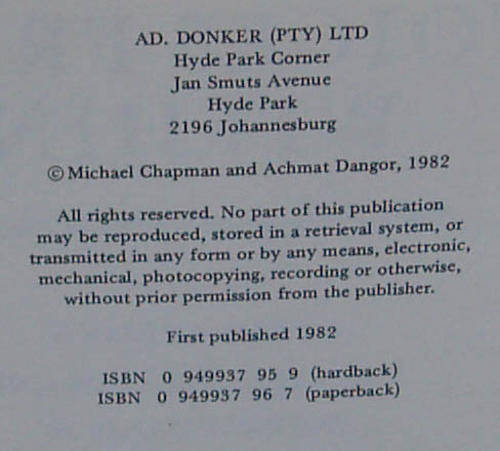 AD. DONKER (PTY) LTD
Hyde Park Corner
Jan Smuts Avenue
Hyde Park
2196 Johannesburg

© Michael Chapman and Achmat Dangor, 1982

All rights reserved. No part of this publication may be reproduced, stored in a retrieval system, or transmitted in any form or by any means, electronic, mechanical, photocopying, recording or otherwise, without prior permission from the publisher.

First published 1982

ISBN 0 949937 95 9 (hardback)
ISBN 0 949937 96 7 (paperback)